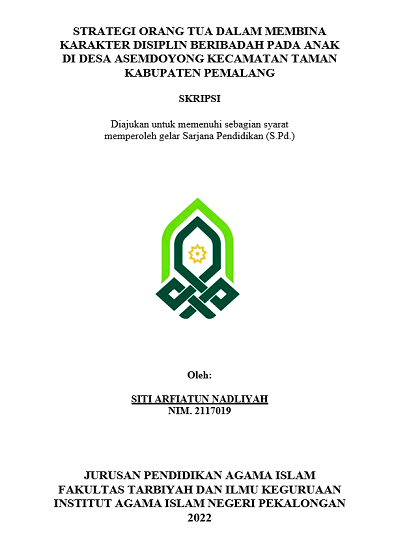 STRATEGI ORANG TUA DALAM MEMBINA KARAKTER DISIPLIN BERIBADAH PADA ANAK DI DESA ASEMDOYONG KECAMATAN TAMAN KABUPATEN PEMALANG

SKRIPSI

Diajukan untuk memenuhi sebagian syarat memperoleh gelar Sarjana Pendidikan (S.Pd.)

Oleh:

SITI ARFIATUN NADLIYAH
NIM. 2117019

JURUSAN PENDIDIKAN AGAMA ISLAM
FAKULTAS TARBIYAH DAN ILMU KEGURUAAN
INSTITUT AGAMA ISLAM NEGERI PEKALONGAN
2022